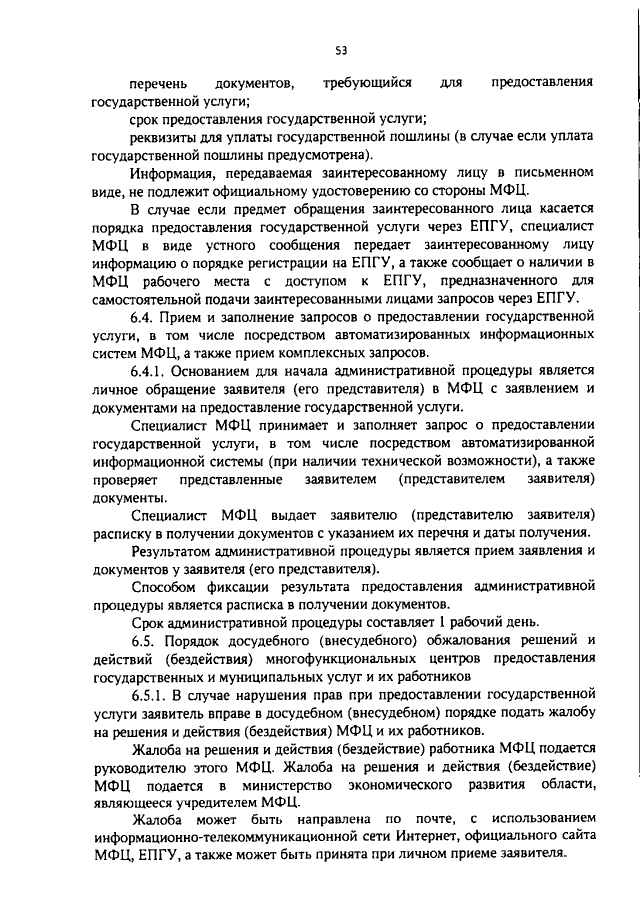 53

перечень документов, требующийся для предоставления государственной услуги;

срок предоставления государственной услуги;

реквизиты для уплаты государственной пошлины (в случае если уплата государственной пошлины предусмотрена).

Информация, передаваемая заинтересованному лицу в письменном виде, не подлежит официальному удостоверению со стороны МФЦ.

В случае если предмет обращения заинтересованного лица касается порядка предоставления государственной услуги через ЕПГУ, специалист МФЦ в виде устного сообщения передает заинтересованному лицу информацию о порядке регистрации на ЕПГУ, а также сообщает о наличии в МФЦ рабочего места с доступом к ЕПГУ, предназначенного для самостоятельной подачи заинтересованными лицами запросов через ЕПГУ.

6.4. Прием и заполнение запросов о предоставлении государственной услуги, в том числе посредством автоматизированных информационных систем МФЦ, а также прием комплексных запросов.

6.4.1. Основанием для начала административной процедуры является личное обращение заявителя (его представителя) в МФЦ с заявлением и документами на предоставление государственной услуги.

Специалист МФЦ принимает и заполняет запрос о предоставлении государственной услуги, в том числе посредством автоматизированной информационной системы (при наличии технической возможности), а также проверяет представленные заявителем (представителем заявителя) документы.

Специалист МФЦ выдает заявителю (представителю заявителя) расписку в получении документов с указанием их перечня и даты получения.

Результатом административной процедуры является прием заявления и документов у заявителя (его представителя).

Способом фиксации результата предоставления административной процедуры является расписка в получении документов.

Срок административной процедуры составляет 1 рабочий день.

6.5. Порядок досудебного (внесудебного) обжалования решений и действий (бездействия) многофункциональных центров предоставления государственных и муниципальных услуг и их работников

6.5.1. В случае нарушения прав при предоставлении государственной услуги заявитель вправе в досудебном (внесудебном) порядке подать жалобу на решения и действия (бездействия) МФЦ и их работников.

Жалоба на решения и действия (бездействие) работника МФЦ подается руководителю этого МФЦ. Жалоба на решения и действия (бездействие) МФЦ подается в министерство экономического развития области, являющееся учредителем МФЦ.

Жалоба может быть направлена по почте, с использованием информационно-телекоммуникационной сети Интернет, официального сайта МФЦ, ЕПГУ, а также может быть принята при личном приеме заявителя.